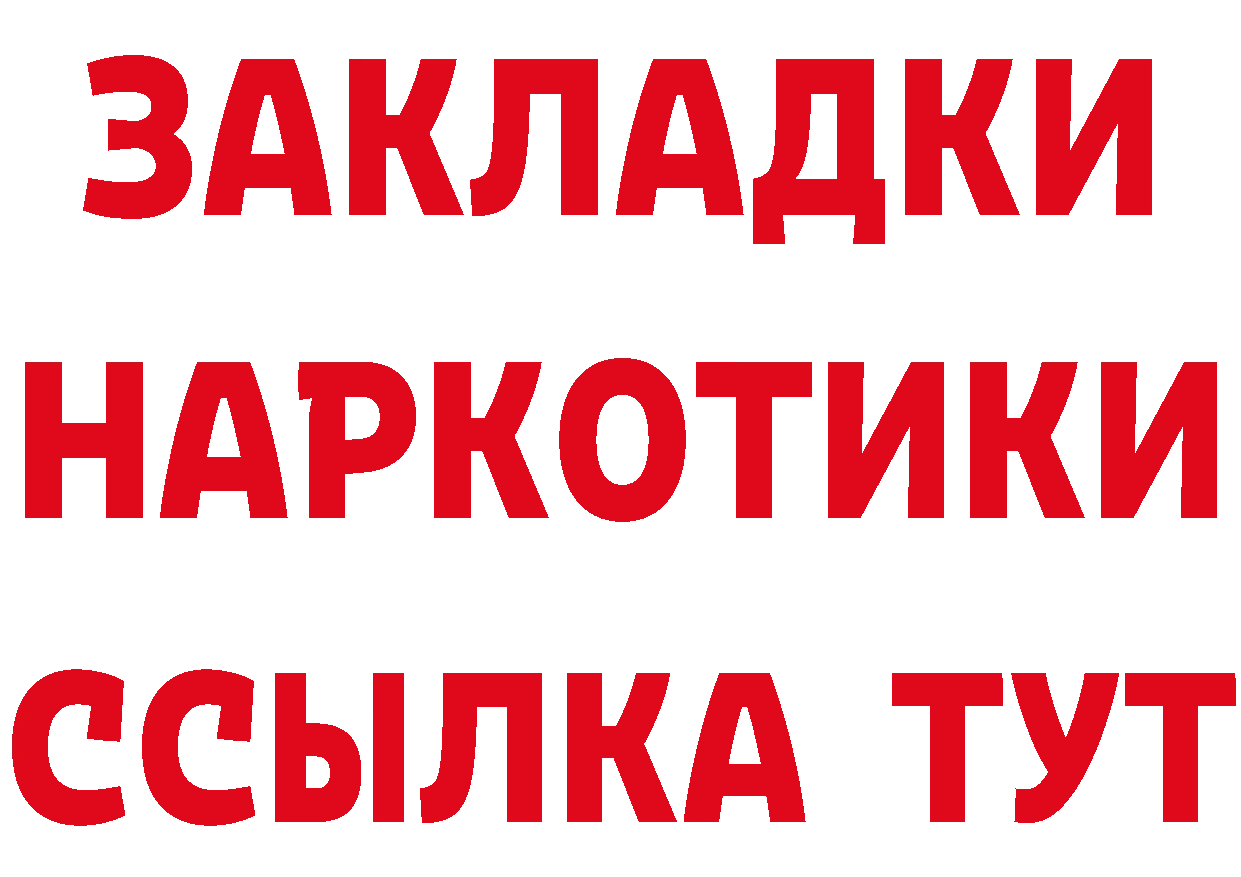 ЗАКЛАДКИ
НАРКОТИКИ
ССЫЛКА ТУТ